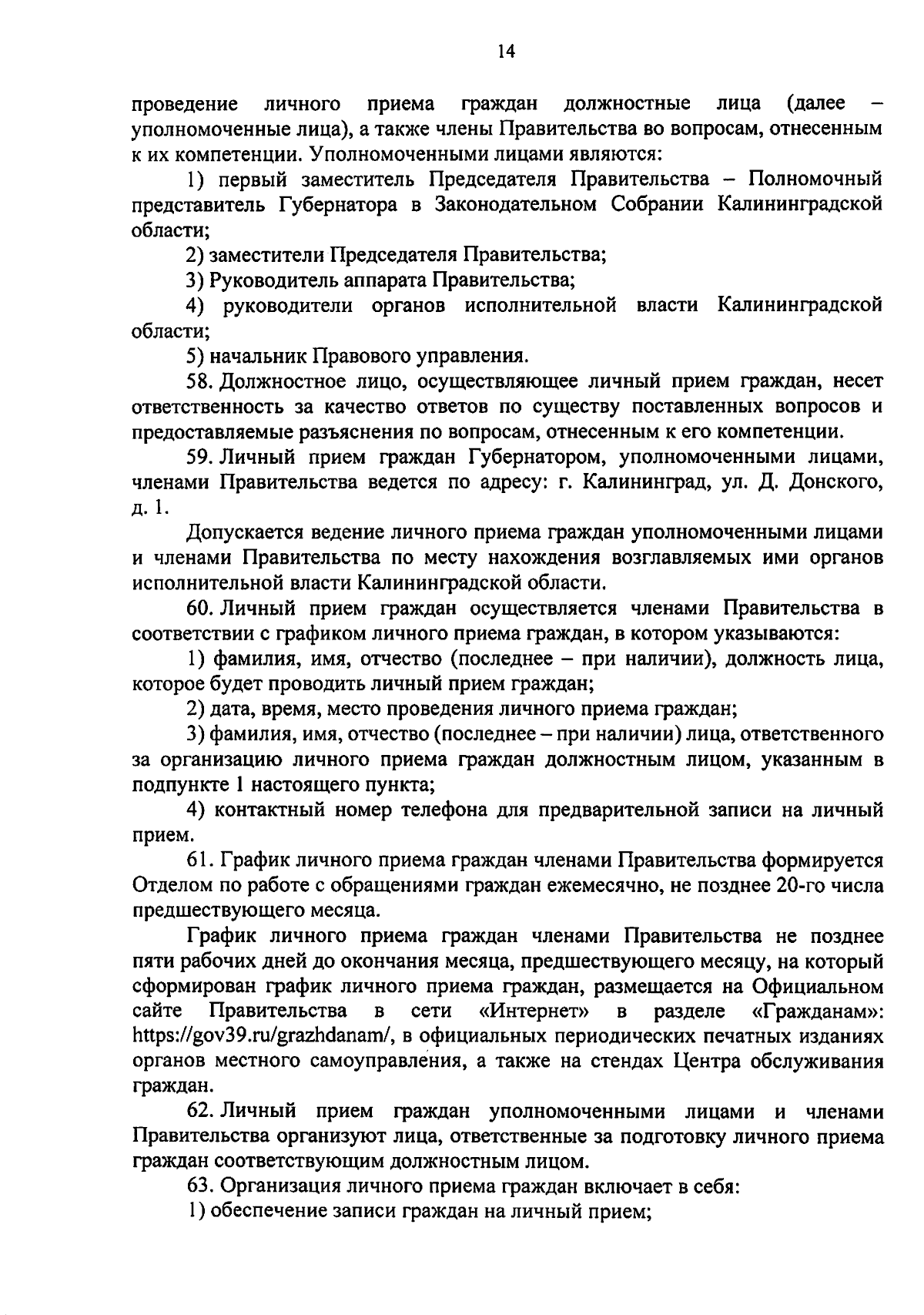 14

проведение личного приема граждан должностные лица (далее – уполномоченные лица), а также члены Правительства во вопросам, отнесенным к их компетенции. Уполномоченными лицами являются:

1) первый заместитель Председателя Правительства – Полномочный представитель Губернатора в Законодательном Собрании Калининградской области;

2) заместители Председателя Правительства;

3) Руководитель аппарата Правительства;

4) руководители органов исполнительной власти Калининградской области;

5) начальник Правового управления.

58. Должностное лицо, осуществляющее личный прием граждан, несет ответственность за качество ответов по существу поставленных вопросов и предоставляемые разъяснения по вопросам, отнесенным к его компетенции.

59. Личный прием граждан Губернатором, уполномоченными лицами, членами Правительства ведется по адресу: г. Калининград, ул. Д. Донского, д. 1.

Допускается ведение личного приема граждан уполномоченными лицами и членами Правительства по месту нахождения возглавляемых ими органов исполнительной власти Калининградской области.

60. Личный прием граждан осуществляется членами Правительства в соответствии с графиком личного приема граждан, в котором указываются:

1) фамилия, имя, отчество (последнее – при наличии), должность лица, которое будет проводить личный прием граждан;

2) дата, время, место проведения личного приема граждан;

3) фамилия, имя, отчество (последнее – при наличии) лица, ответственного за организацию личного приема граждан должностным лицом, указанным в подпункте 1 настоящего пункта;

4) контактный номер телефона для предварительной записи на личный прием.

61. График личного приема граждан членами Правительства формируется Отделом по работе с обращениями граждан ежемесячно, не позднее 20-го числа предшествующего месяца.

График личного приема граждан членами Правительства не позднее пяти рабочих дней до окончания месяца, предшествующего месяцу, на который сформирован график личного приема граждан, размещается на Официальном сайте Правительства в сети «Интернет» в разделе «Гражданам»: https://gov39.ru/grazhdanam/, в официальных периодических печатных изданиях органов местного самоуправления, а также на стендах Центра обслуживания граждан.

62. Личный прием граждан уполномоченными лицами и членами Правительства организуют лица, ответственные за подготовку личного приема граждан соответствующим должностным лицом.

63. Организация личного приема граждан включает в себя:

1) обеспечение записи граждан на личный прием;